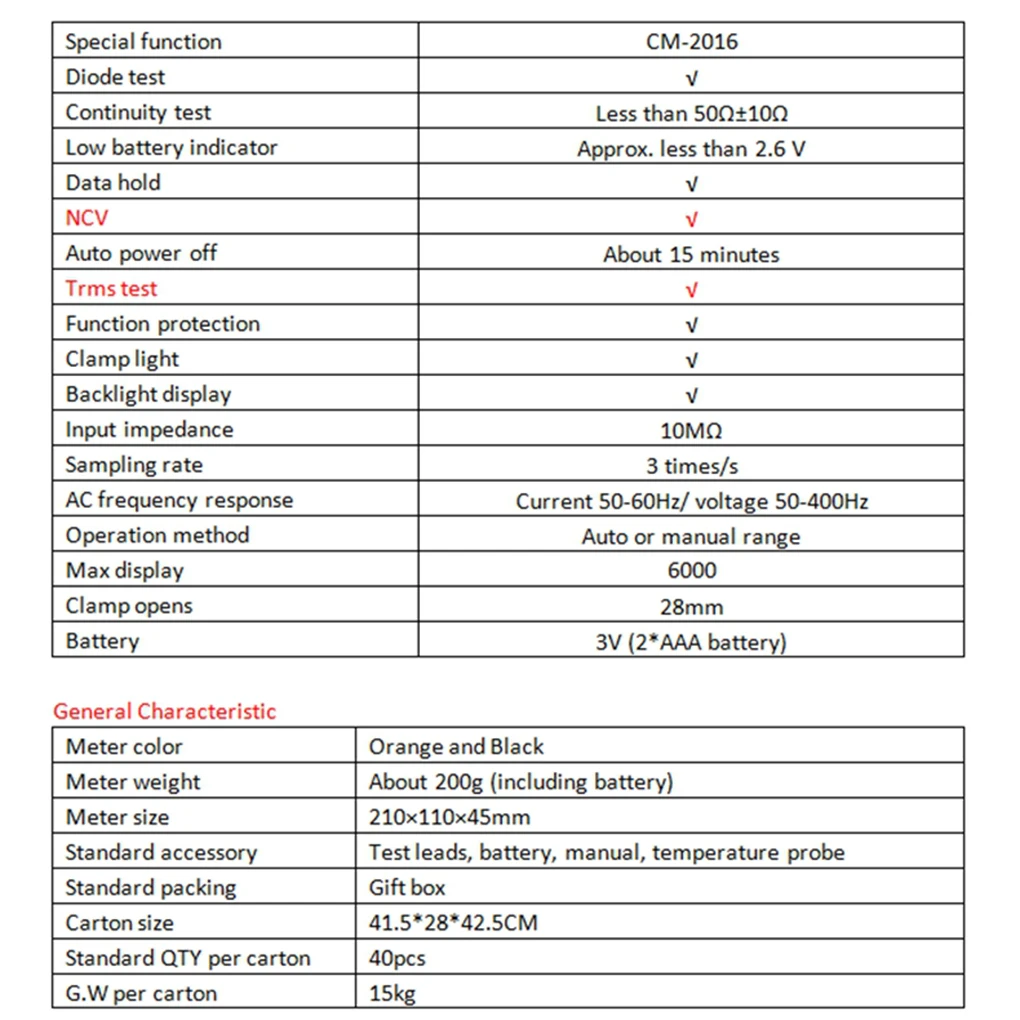 | Special function | CM-2016 |
|---|---|
| Diode test | √ |
| Continuity test | Less than 50Ω±10Ω |
| Low battery indicator | Approx. less than 2.6 V |
| Data hold | √ |
| NCV | √ |
| Auto power off | About 15 minutes |
| Trms test | √ |
| Function protection | √ |
| Clamp light | √ |
| Backlight display | √ |
| Input impedance | 10MΩ |
| Sampling rate | 3 times/s |
| AC frequency response | Current 50-60Hz/ voltage 50-400Hz |
| Operation method | Auto or manual range |
| Max display | 6000 |
| Clamp opens | 28mm |
| Battery | 3V (2*AAA battery) |

General Characteristic

| Meter color | Orange and Black |
|---|---|
| Meter weight | About 200g (including battery) |
| Meter size | 210×110×45mm |
| Standard accessory | Test leads, battery, manual, temperature probe |
| Standard packing | Gift box |
| Carton size | 41.5*28*42.5CM |
| Standard QTY per carton | 40pcs |
| G.W per carton | 15kg |